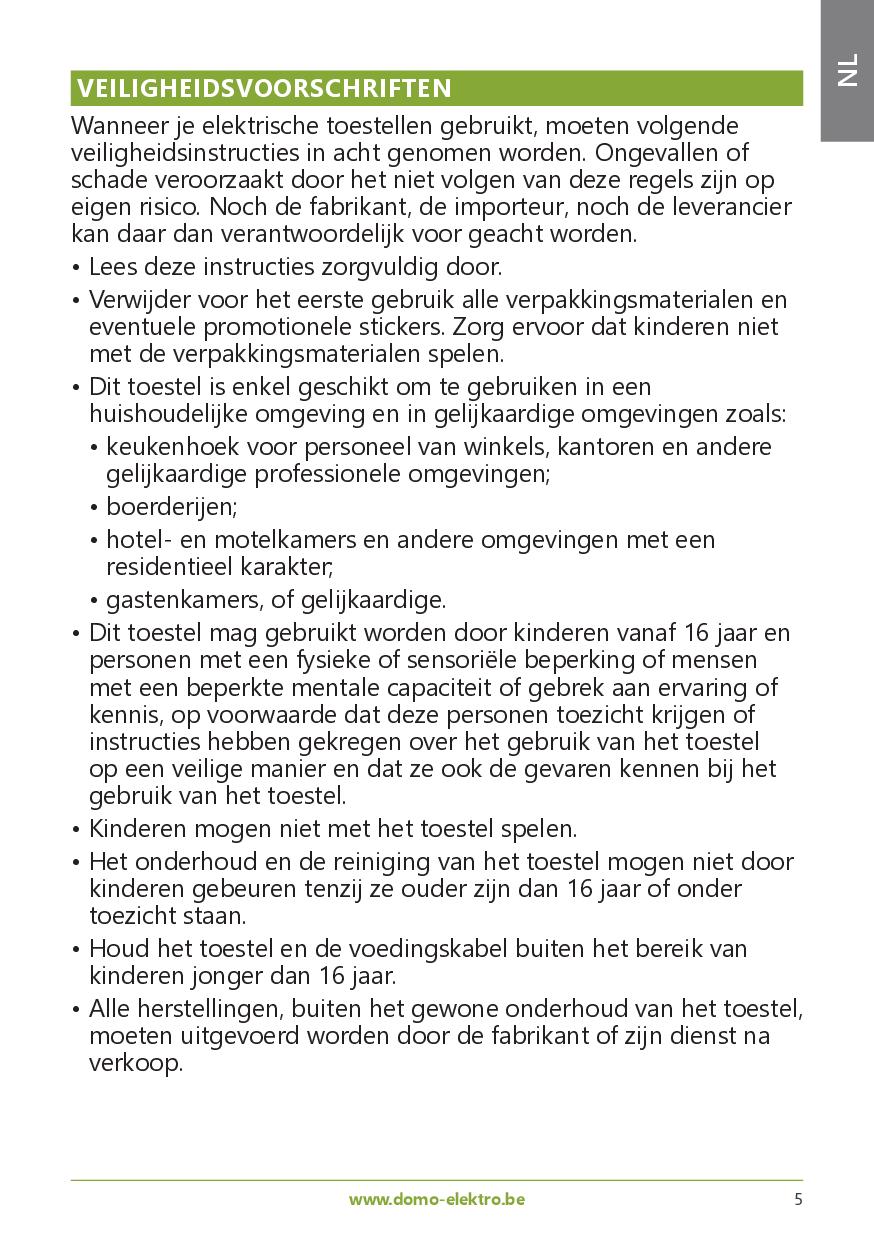 NL

VEILIGHEIDSVOORSCHRIFTEN

Wanneer je elektrische toestellen gebruikt, moeten volgende veiligheidsinstructies in acht genomen worden. Ongevallen of schade veroorzaakt door het niet volgen van deze regels zijn op eigen risico. Noch de fabrikant, de importeur, noch de leverancier kan daar dan verantwoordelijk voor geacht worden.

• Lees deze instructies zorgvuldig door.

• Verwijder voor het eerste gebruik alle verpakkingsmaterialen en eventuele promotionele stickers. Zorg ervoor dat kinderen niet met de verpakkingsmaterialen spelen.

• Dit toestel is enkel geschikt om te gebruiken in een huishoudelijke omgeving en in gelijkaardige omgevingen zoals:

• keukenhoek voor personeel van winkels, kantoren en andere gelijkaardige professionele omgevingen;

• boerderijen;

• hotel- en motelkamers en andere omgevingen met een residentieel karakter;

• gastenkamers, of gelijkaardige.

• Dit toestel mag gebruikt worden door kinderen vanaf 16 jaar en personen met een fysieke of sensoriële beperking of mensen met een beperkte mentale capaciteit of gebrek aan ervaring of kennis, op voorwaarde dat deze personen toezicht krijgen of instructies hebben gekregen over het gebruik van het toestel op een veilige manier en dat ze ook de gevaren kennen bij het gebruik van het toestel.

• Kinderen mogen niet met het toestel spelen.

• Het onderhoud en de reiniging van het toestel mogen niet door kinderen gebeuren tenzij ze ouder zijn dan 16 jaar of onder toezicht staan.

• Houd het toestel en de voedingskabel buiten het bereik van kinderen jonger dan 16 jaar.

• Alle herstellingen, buiten het gewone onderhoud van het toestel, moeten uitgevoerd worden door de fabrikant of zijn dienst na verkoop.

www.domo-elektro.be 5